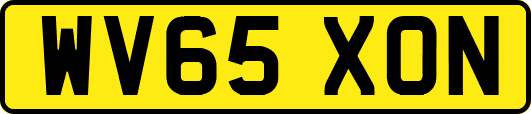 WV65 XON